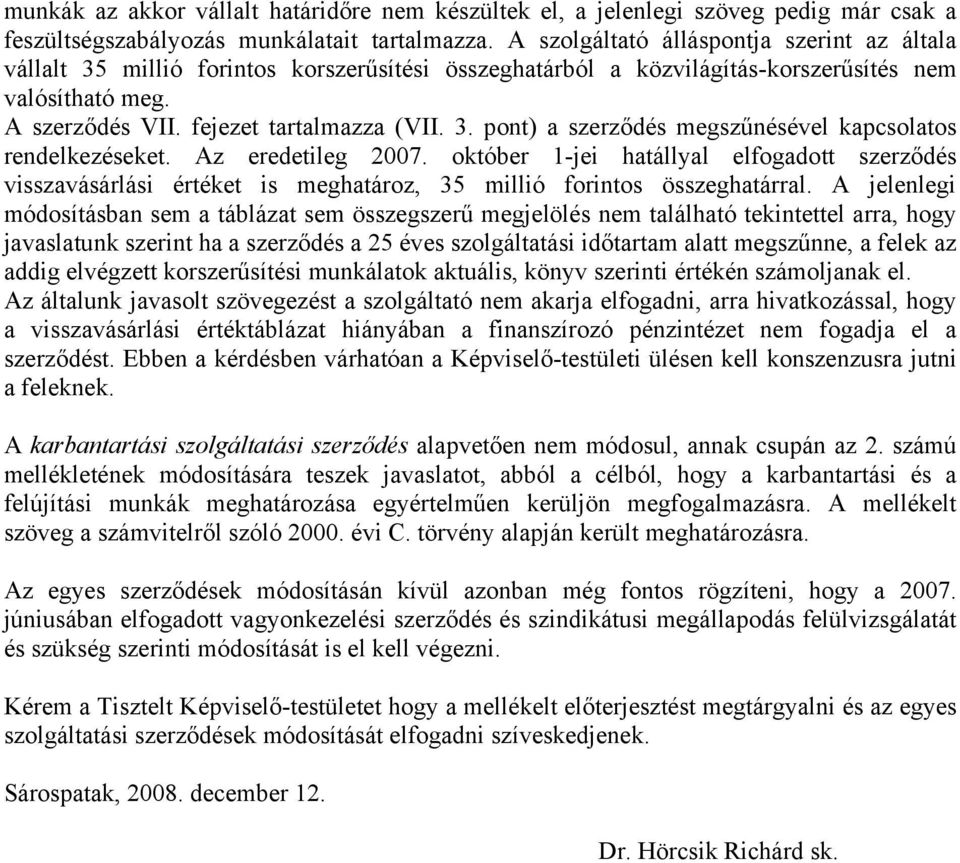 munkák az akkor vállalt határidőre nem készültek el, a jelenlegi szöveg pedig már csak a feszültségszabályozás munkálatait tartalmazza. A szolgáltató álláspontja szerint az általa vállalt 35 millió forintos korszerűsítési összeghatárból a közvilágítás-korszerűsítés nem valósítható meg.
A szerződés VII. fejezet tartalmazza (VII. 3. pont) a szerződés megszűnésével kapcsolatos rendelkezéseket. Az eredetileg 2007. október 1-jei hatállyal elfogadott szerződés visszavásárlási értéket is meghatároz, 35 millió forintos összeghatárral. A jelenlegi módosításban sem a táblázat sem összegszerű megjelölés nem található tekintettel arra, hogy javaslatunk szerint ha a szerződés a 25 éves szolgáltatási időtartam alatt megszűnne, a felek az addig elvégzett korszerűsítési munkálatok aktuális, könyv szerinti értékén számoljanak el.
Az általunk javasolt szövegezést a szolgáltató nem akarja elfogadni, arra hivatkozással, hogy a visszavásárlási értéktáblázat hiányában a finanszírozó pénzintézet nem fogadja el a szerződést. Ebben a kérdésben várhatóan a Képviselő-testületi ülésen kell konszenzusra jutni a feleknek.

A karbantartási szolgáltatási szerződés alapvetően nem módosul, annak csupán az 2. számú mellékletének módosítására teszek javaslatot, abból a célból, hogy a karbantartási és a felújítási munkák meghatározása egyértelműen kerüljön megfogalmazásra. A mellékelt szöveg a számvitelről szóló 2000. évi C. törvény alapján került meghatározásra.

Az egyes szerződések módosításán kívül azonban még fontos rögzíteni, hogy a 2007. júniusában elfogadott vagyonkezelési szerződés és szindikátusi megállapodás felülvizsgálatát és szükség szerinti módosítását is el kell végezni.

Kérem a Tisztelt Képviselő-testületet hogy a mellékelt előterjesztést megtárgyalni és az egyes szolgáltatási szerződések módosítását elfogadni szíveskedjenek.

Sárospatak, 2008. december 12.

Dr. Hörcsik Richárd sk.